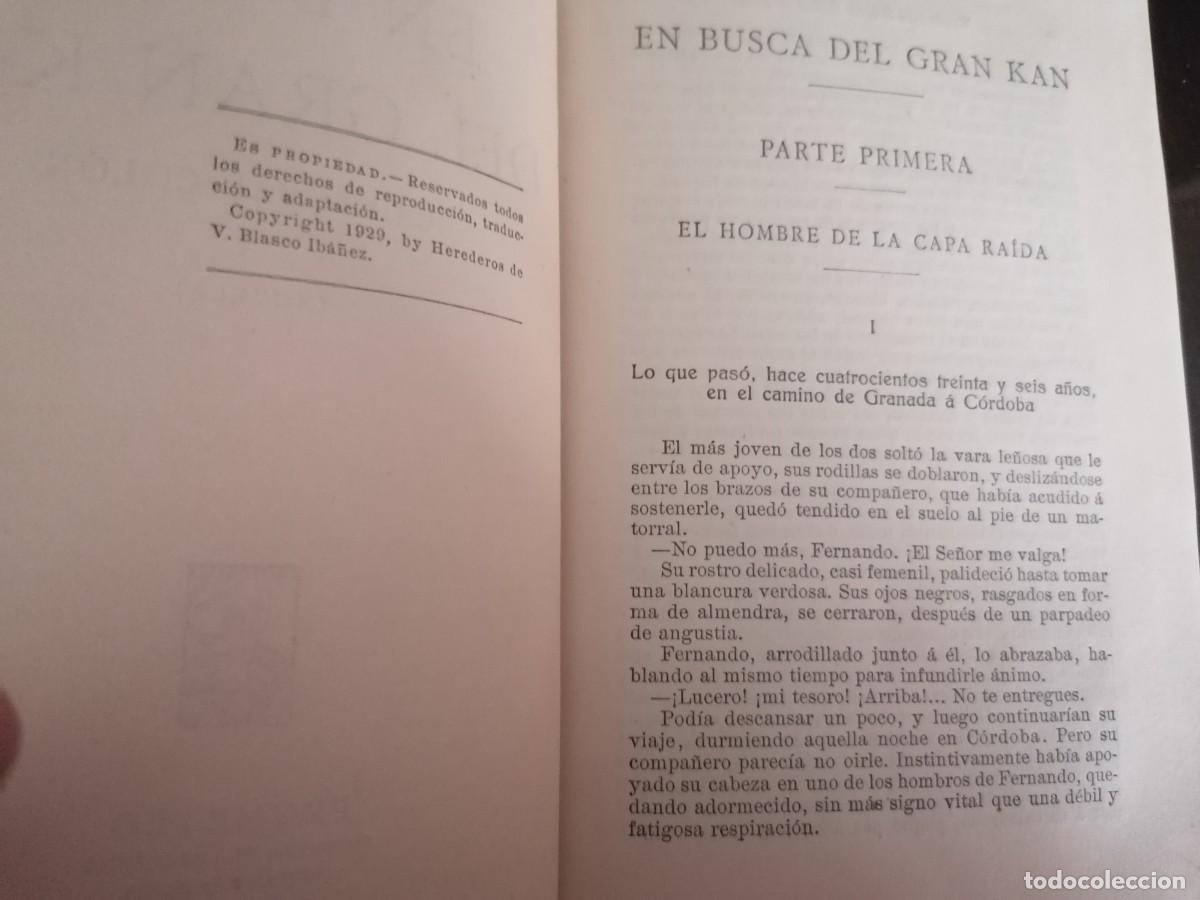 Es propiedad.—Reservados todos los derechos de reproducción, traducción y adaptación.
Copyright 1929, by Herederos de V. Blasco Ibáñez.

EN BUSCA DEL GRAN KAN

PARTE PRIMERA

EL HOMBRE DE LA CAPA RAÍDA

I

Lo que pasó, hace cuatrocientos treinta y seis años, en el camino de Granada á Córdoba

El más joven de los dos soltó la vara leñosa que le servía de apoyo, sus rodillas se doblaron, y deslizándose entre los brazos de su compañero, que había acudido á sostenerle, quedó tendido en el suelo al pie de un matorral.

—No puedo más, Fernando. ¡El Señor me valga!

Su rostro delicado, casi femenil, palideció hasta tomar una blancura verdosa. Sus ojos negros, rasgados en forma de almendra, se cerraron, después de un parpadeo de angustia.

Fernando, arrodillado junto á él, lo abrazaba, hablando al mismo tiempo para infundirle ánimo.

—¡Lucero! ¡mi tesoro! ¡Arriba!... No te entregues.

Podía descansar un poco, y luego continuarían su viaje, durmiendo aquella noche en Córdoba. Pero su compañero parecía no oirle. Instintivamente había apoyado su cabeza en uno de los hombros de Fernando, quedando adormecido, sin más signo vital que una débil y fatigosa respiración.

todocoleccion